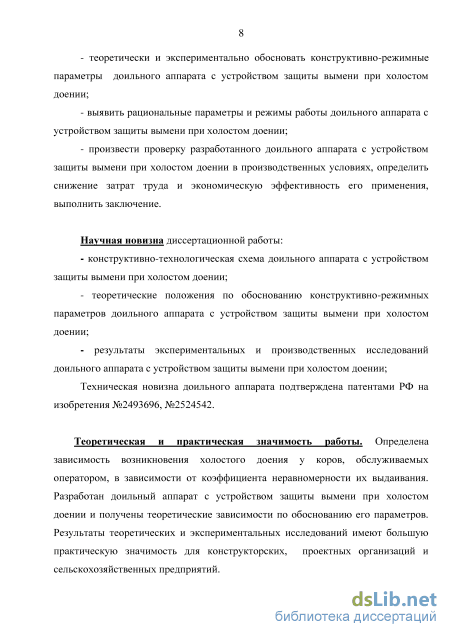 8

- теоретически и экспериментально обосновать конструктивно-режимные параметры доильного аппарата с устройством защиты вымени при холостом доении;

- выявить рациональные параметры и режимы работы доильного аппарата с устройством защиты вымени при холостом доении;

- произвести проверку разработанного доильного аппарата с устройством защиты вымени при холостом доении в производственных условиях, определить снижение затрат труда и экономическую эффективность его применения, выполнить заключение.

Научная новизна диссертационной работы:

- конструктивно-технологическая схема доильного аппарата с устройством защиты вымени при холостом доении;

- теоретические положения по обоснованию конструктивно-режимных параметров доильного аппарата с устройством защиты вымени при холостом доении;

- результаты экспериментальных и производственных исследований доильного аппарата с устройством защиты вымени при холостом доении;

Техническая новизна доильного аппарата подтверждена патентами РФ на изобретения №2493696, №2524542.

Теоретическая и практическая значимость работы. Определена зависимость возникновения холостого доения у коров, обслуживаемых оператором, в зависимости от коэффициента неравномерности их выдаивания. Разработан доильный аппарат с устройством защиты вымени при холостом доении и получены теоретические зависимости по обоснованию его параметров. Результаты теоретических и экспериментальных исследований имеют большую практическую значимость для конструкторских, проектных организаций и сельскохозяйственных предприятий.

dsLib.net
библиотека диссертаций